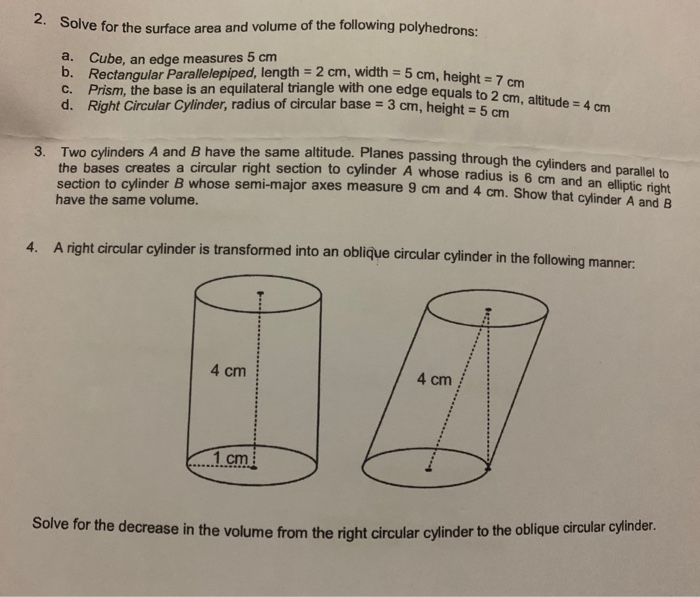 2. Solve for the surface area and volume of the following polyhedrons:

a. Cube, an edge measures 5 cm
b. Rectangular Parallelepiped, length = 2 cm, width = 5 cm, height = 7 cm
c. Prism, the base is an equilateral triangle with one edge equals to 2 cm, altitude = 4 cm
d. Right Circular Cylinder, radius of circular base = 3 cm, height = 5 cm

3. Two cylinders A and B have the same altitude. Planes passing through the cylinders and parallel to the bases creates a circular right section to cylinder A whose radius is 6 cm and an elliptic right section to cylinder B whose semi-major axes measure 9 cm and 4 cm. Show that cylinder A and B have the same volume.

4. A right circular cylinder is transformed into an oblique circular cylinder in the following manner:

4 cm
1 cm
4 cm

Solve for the decrease in the volume from the right circular cylinder to the oblique circular cylinder.